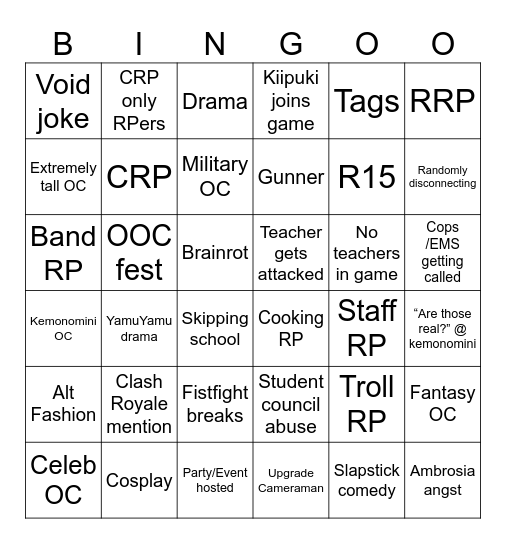 | B | I | N | G | O | O |
|---|---|---|---|---|---|
| Void joke | CRP only RPers | Drama | Kiipuki joins game | Tags | RRP |
| Extremely tall OC | CRP | Military OC | Gunner | R15 | Randomly disconnecting |
| Band RP | OOC fest | Brainrot | Teacher gets attacked | No teachers in game | Cops /EMS getting called |
| Kemonomini OC | YamuYamu drama | Skipping school | Cooking RP | Staff RP | “Are those real?” @ kemonomini |
| Alt Fashion | Clash Royale mention | Fistfight breaks | Student council abuse | Troll RP | Fantasy OC |
| Celeb OC | Cosplay | Party/Event hosted | Upgrade Cameraman | Slapstick comedy | Ambrosia angst |